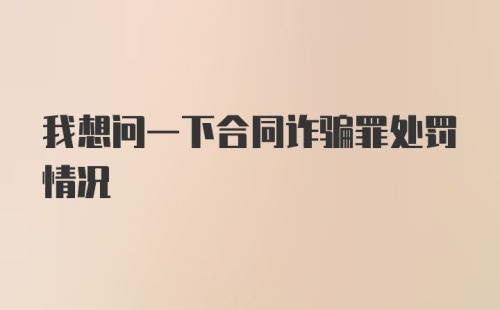 我想问一下合同诈骗罪处罚情况